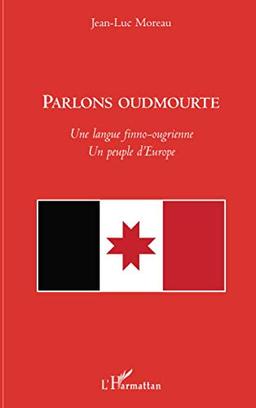 Jean-Luc Moreau

PARLONS OUDMOURTE

Une langue finno-ougrienne
Un peuple d'Europe

L'Harmattan